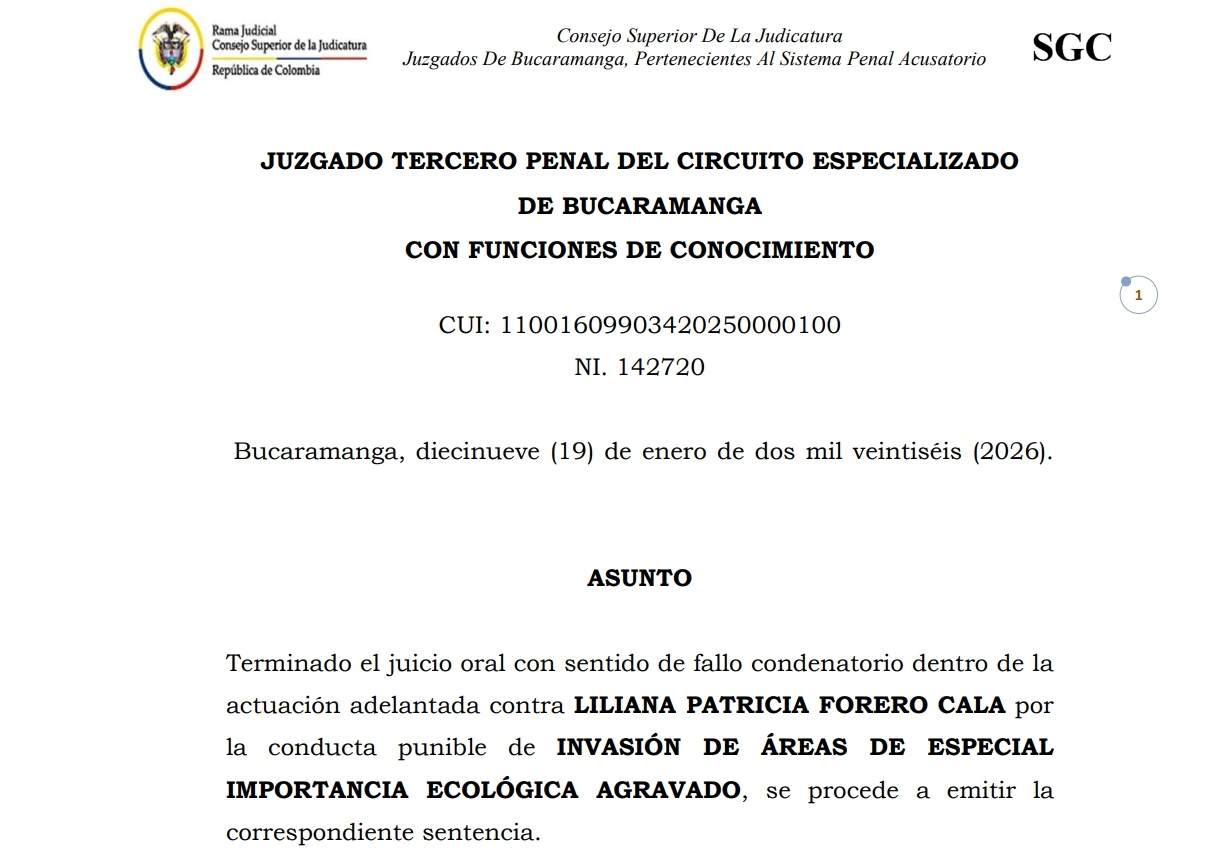 Rama Judicial
Consejo Superior de la Judicatura
República de Colombia

Consejo Superior De La Judicatura
Juzgados De Bucaramanga, Pertenecientes Al Sistema Penal Acusatorio

SGC

JUZGADO TERCERO PENAL DEL CIRCUITO ESPECIALIZADO
DE BUCARAMANGA
CON FUNCIONES DE CONOCIMIENTO

1

CUI: 11001609903420250000100
NI. 142720

Bucaramanga, diecinueve (19) de enero de dos mil veintiséis (2026).

ASUNTO

Terminado el juicio oral con sentido de fallo condenatorio dentro de la actuación adelantada contra LILIANA PATRICIA FORERO CALA por la conducta punible de INVASIÓN DE ÁREAS DE ESPECIAL IMPORTANCIA ECOLÓGICA AGRAVADO, se procede a emitir la correspondiente sentencia.